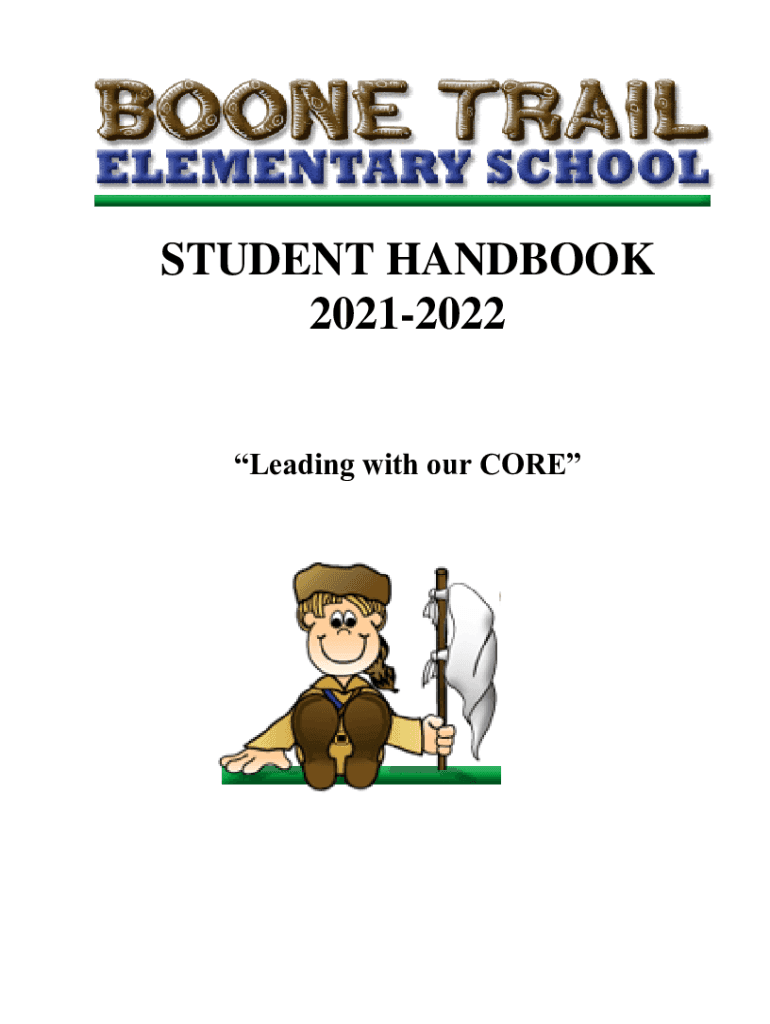 BOONE TRAIL
ELEMENTARY SCHOOL

STUDENT HANDBOOK
2021-2022

“Leading with our CORE”